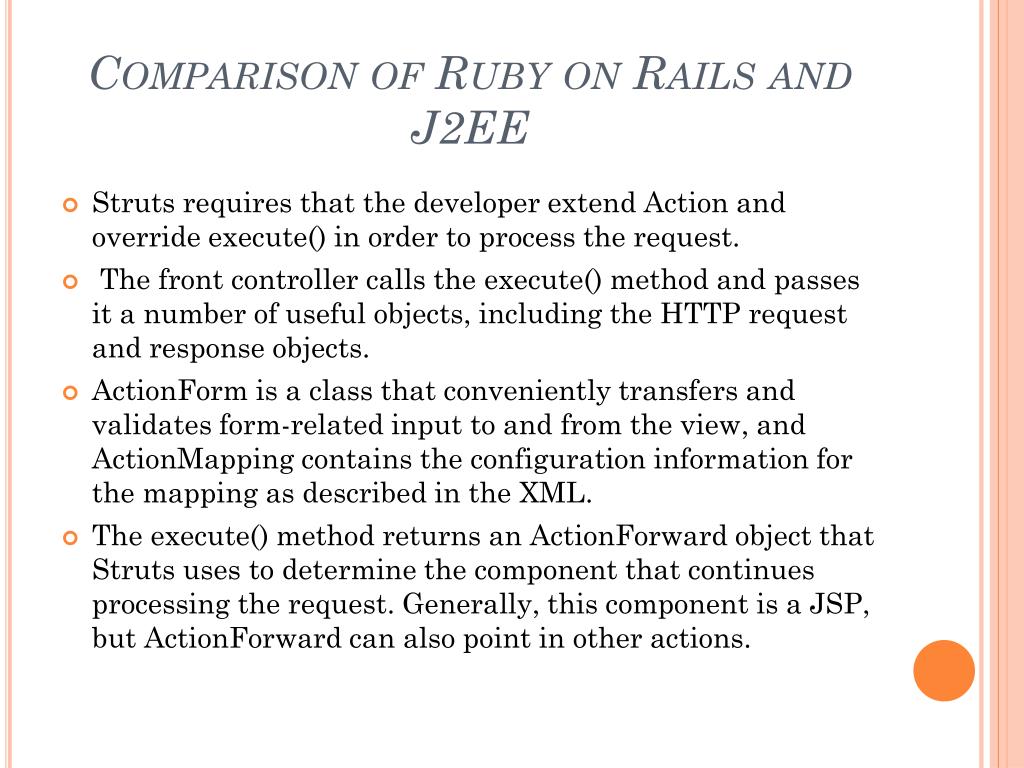 COMPARISON OF RUBY ON RAILS AND J2EE

Struts requires that the developer extend Action and override execute() in order to process the request.

The front controller calls the execute() method and passes it a number of useful objects, including the HTTP request and response objects.

ActionForm is a class that conveniently transfers and validates form-related input to and from the view, and ActionMapping contains the configuration information for the mapping as described in the XML.

The execute() method returns an ActionForward object that Struts uses to determine the component that continues processing the request. Generally, this component is a JSP, but ActionForward can also point in other actions.